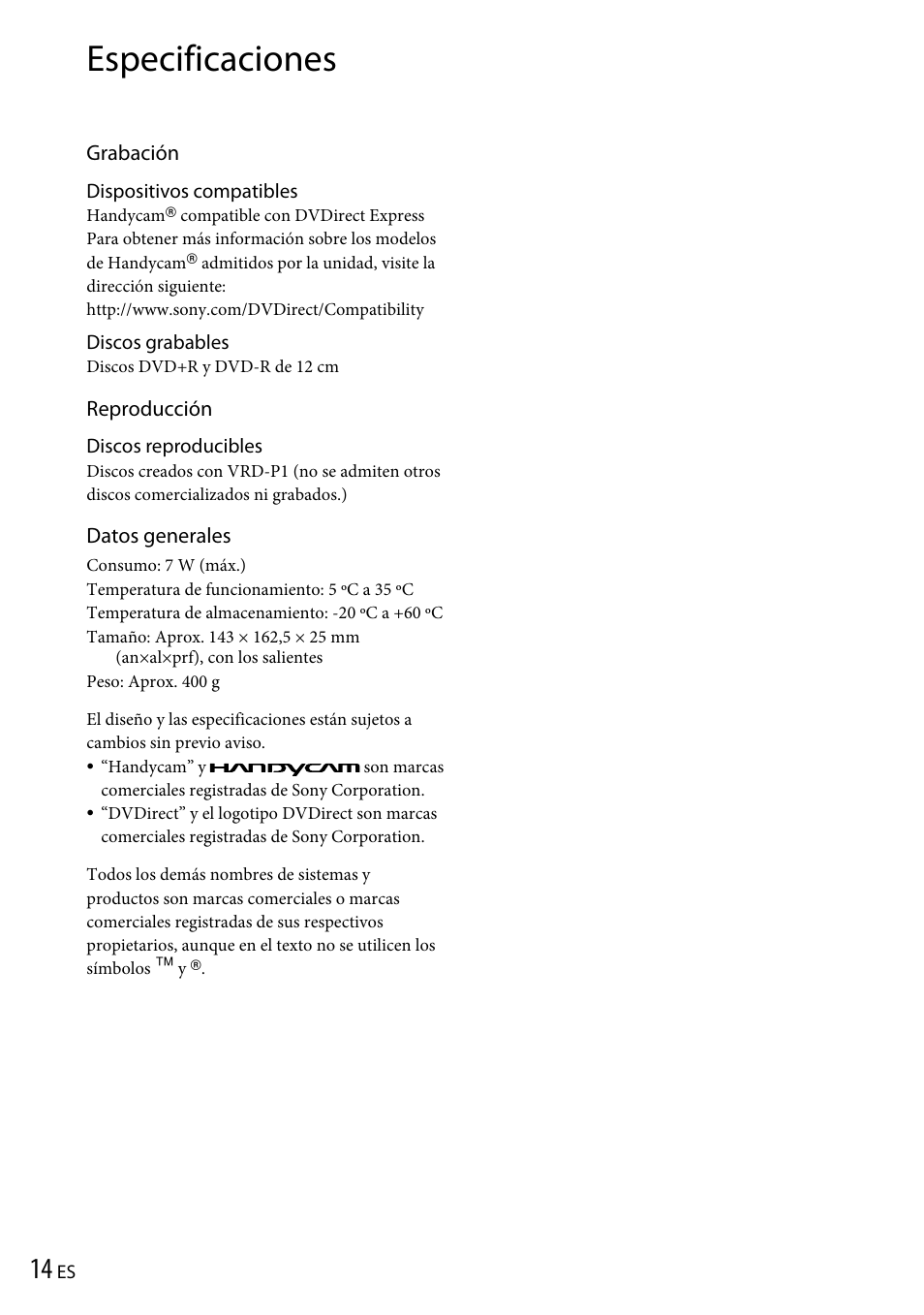 Especificaciones

Grabación

Dispositivos compatibles
Handycam® compatible con DVDirect Express
Para obtener más información sobre los modelos de Handycam® admitidos por la unidad, visite la dirección siguiente:
http://www.sony.com/DVDirect/Compatibility

Discos grabables
Discos DVD+R y DVD-R de 12 cm

Reproducción

Discos reproducibles
Discos creados con VRD-P1 (no se admiten otros discos comercializados ni grabados.)

Datos generales
Consumo: 7 W (máx.)
Temperatura de funcionamiento: 5 ºC a 35 ºC
Temperatura de almacenamiento: -20 ºC a +60 ºC
Tamaño: Aprox. 143 × 162,5 × 25 mm (an×al×prf), con los salientes
Peso: Aprox. 400 g

El diseño y las especificaciones están sujetos a cambios sin previo aviso.
• “Handycam” y HANDYCAM son marcas comerciales registradas de Sony Corporation.
• “DVDirect” y el logotipo DVDirect son marcas comerciales registradas de Sony Corporation.

Todos los demás nombres de sistemas y productos son marcas comerciales o marcas comerciales registradas de sus respectivos propietarios, aunque en el texto no se utilicen los símbolos ™ y ®.

14 ES